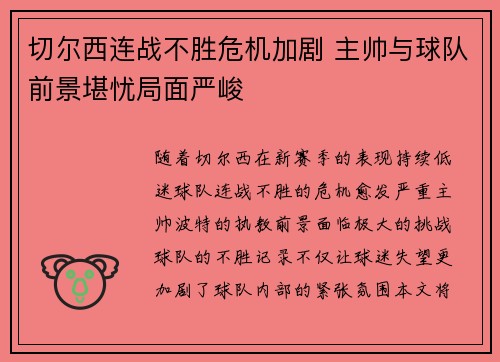 切尔西连战不胜危机加剧 主帅与球队前景堪忧局面严峻

随着切尔西在新赛季的表现持续低迷球队连战不胜的危机愈发严重主帅波特的执教前景面临极大的挑战球队的不胜记录不仅让球迷失望更加剧了球队内部的紧张氛围本文将